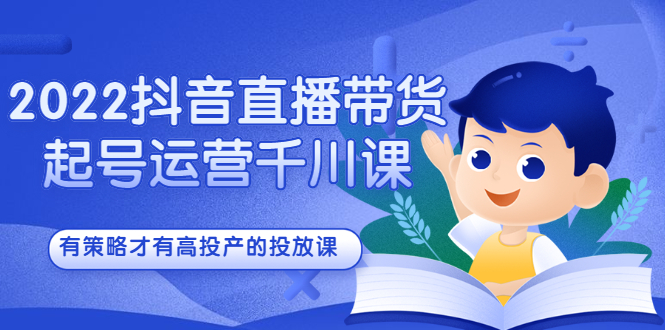 2022抖音直播带货
起号运营千川课

有策略才有高投产的投放课